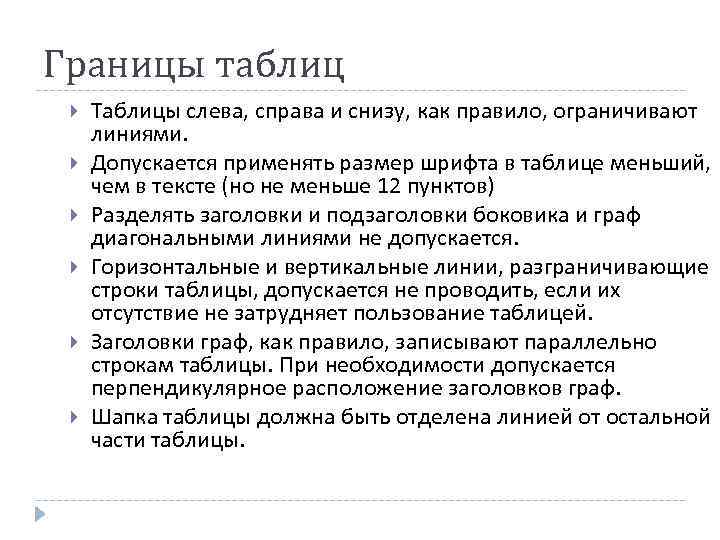 Границы таблиц

Таблицы слева, справа и снизу, как правило, ограничивают линиями.

Допускается применять размер шрифта в таблице меньший, чем в тексте (но не меньше 12 пунктов)

Разделять заголовки и подзаголовки боковика и граф диагональными линиями не допускается.

Горизонтальные и вертикальные линии, разграничивающие строки таблицы, допускается не проводить, если их отсутствие не затрудняет пользование таблицей.

Заголовки граф, как правило, записывают параллельно строкам таблицы. При необходимости допускается перпендикулярное расположение заголовков граф.

Шапка таблицы должна быть отделена линией от остальной части таблицы.